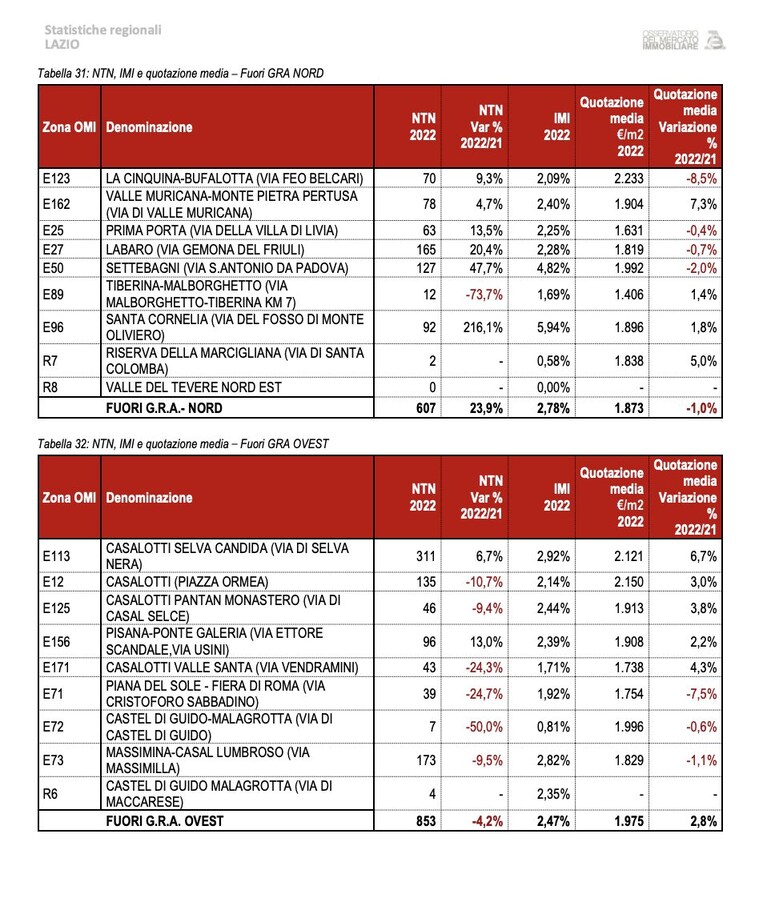 Statistiche regionali
LAZIO

OSSERVATORIO DEL MERCATO IMMOBILIARE

Tabella 31: NTN, IMI e quotazione media – Fuori GRA NORD

| Zona OMI | Denominazione | NTN 2022 | NTN Var % 2022/21 | IMI 2022 | Quotazione media €/m2 2022 | Quotazione media Variazione % 2022/21 |
|---|---|---|---|---|---|---|
| E123 | LA CINQUINA-BUFALOTTA (VIA FEO BELCARI) | 70 | 9,3% | 2,09% | 2.233 | -8,5% |
| E162 | VALLE MURICANA-MONTE PIETRA PERTUSA (VIA DI VALLE MURICANA) | 78 | 4,7% | 2,40% | 1.904 | 7,3% |
| E25 | PRIMA PORTA (VIA DELLA VILLA DI LIVIA) | 63 | 13,5% | 2,25% | 1.631 | -0,4% |
| E27 | LABARO (VIA GEMONA DEL FRIULI) | 165 | 20,4% | 2,28% | 1.819 | -0,7% |
| E50 | SETTEBAGNI (VIA S.ANTONIO DA PADOVA) | 127 | 47,7% | 4,82% | 1.992 | -2,0% |
| E89 | TIBERINA-MALBORGHETTO (VIA MALBORGHETTO-TIBERINA KM 7) | 12 | -73,7% | 1,69% | 1.406 | 1,4% |
| E96 | SANTA CORNELIA (VIA DEL FOSSO DI MONTE OLIVIERO) | 92 | 216,1% | 5,94% | 1.896 | 1,8% |
| R7 | RISERVA DELLA MARCIGLIANA (VIA DI SANTA COLOMBA) | 2 | - | 0,58% | 1.838 | 5,0% |
| R8 | VALLE DEL TEVERE NORD EST | 0 | - | 0,00% | - | - |
| | FUORI G.R.A.- NORD | 607 | 23,9% | 2,78% | 1.873 | -1,0% |

Tabella 32: NTN, IMI e quotazione media – Fuori GRA OVEST

| Zona OMI | Denominazione | NTN 2022 | NTN Var % 2022/21 | IMI 2022 | Quotazione media €/m2 2022 | Quotazione media Variazione % 2022/21 |
|---|---|---|---|---|---|---|
| E113 | CASALOTTI SELVA CANDIDA (VIA DI SELVA NERA) | 311 | 6,7% | 2,92% | 2.121 | 6,7% |
| E12 | CASALOTTI (PIAZZA ORMEA) | 135 | -10,7% | 2,14% | 2.150 | 3,0% |
| E125 | CASALOTTI PANTAN MONASTERO (VIA DI CASAL SELCE) | 46 | -9,4% | 2,44% | 1.913 | 3,8% |
| E156 | PISANA-PONTE GALERIA (VIA ETTORE SCANDALE,VIA USINI) | 96 | 13,0% | 2,39% | 1.908 | 2,2% |
| E171 | CASALOTTI VALLE SANTA (VIA VENDRAMINI) | 43 | -24,3% | 1,71% | 1.738 | 4,3% |
| E71 | PIANA DEL SOLE - FIERA DI ROMA (VIA CRISTOFORO SABBADINO) | 39 | -24,7% | 1,92% | 1.754 | -7,5% |
| E72 | CASTEL DI GUIDO-MALAGROTTA (VIA DI CASTEL DI GUIDO) | 7 | -50,0% | 0,81% | 1.996 | -0,6% |
| E73 | MASSIMINA-CASAL LUMBROSO (VIA MASSIMILLA) | 173 | -9,5% | 2,82% | 1.829 | -1,1% |
| R6 | CASTEL DI GUIDO MALAGROTTA (VIA DI MACCARESE) | 4 | - | 2,35% | - | - |
| | FUORI G.R.A. OVEST | 853 | -4,2% | 2,47% | 1.975 | 2,8% |